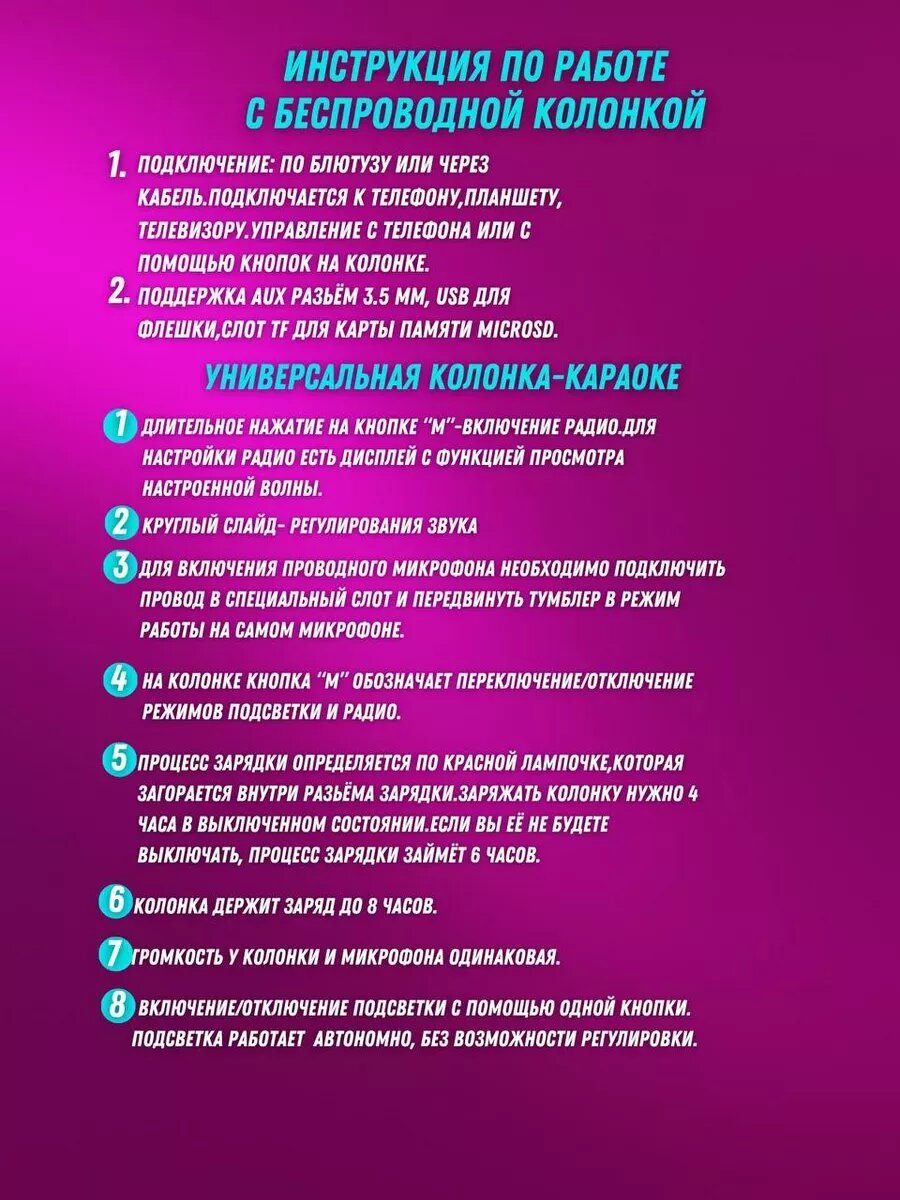 ИНСТРУКЦИЯ ПО РАБОТЕ С БЕСПРОВОДНОЙ КОЛОНКОЙ

1. ПОДКЛЮЧЕНИЕ: ПО БЛЮТУЗУ ИЛИ ЧЕРЕЗ КАБЕЛЬ.ПОДКЛЮЧАЕТСЯ К ТЕЛЕФОНУ,ПЛАНШЕТУ, ТЕЛЕВИЗОРУ.УПРАВЛЕНИЕ С ТЕЛЕФОНА ИЛИ С ПОМОЩЬЮ КНОПОК НА КОЛОНКЕ.

2. ПОДДЕРЖКА AUX РАЗЬЁМ 3.5 ММ, USB ДЛЯ ФЛЕШКИ,СЛОТ TF ДЛЯ КАРТЫ ПАМЯТИ MICROSD.

УНИВЕРСАЛЬНАЯ КОЛОНКА-КАРАОКЕ

1 ДЛИТЕЛЬНОЕ НАЖАТИЕ НА КНОПКЕ "М"-ВКЛЮЧЕНИЕ РАДИО.ДЛЯ НАСТРОЙКИ РАДИО ЕСТЬ ДИСПЛЕЙ С ФУНКЦИЕЙ ПРОСМОТРА НАСТРОЕННОЙ ВОЛНЫ.

2 КРУГЛЫЙ СЛАЙД- РЕГУЛИРОВАНИЯ ЗВУКА

3 ДЛЯ ВКЛЮЧЕНИЯ ПРОВОДНОГО МИКРОФОНА НЕОБХОДИМО ПОДКЛЮЧИТЬ ПРОВОД В СПЕЦИАЛЬНЫЙ СЛОТ И ПЕРЕДВИНУТЬ ТУМБЛЕР В РЕЖИМ РАБОТЫ НА САМОМ МИКРОФОНЕ.

4 НА КОЛОНКЕ КНОПКА "М" ОБОЗНАЧАЕТ ПЕРЕКЛЮЧЕНИЕ/ОТКЛЮЧЕНИЕ РЕЖИМОВ ПОДСВЕТКИ И РАДИО.

5 ПРОЦЕСС ЗАРЯДКИ ОПРЕДЕЛЯЕТСЯ ПО КРАСНОЙ ЛАМПОЧКЕ,КОТОРАЯ ЗАГОРАЕТСЯ ВНУТРИ РАЗЬЁМА ЗАРЯДКИ.ЗАРЯЖАТЬ КОЛОНКУ НУЖНО 4 ЧАСА В ВЫКЛЮЧЕННОМ СОСТОЯНИИ.ЕСЛИ ВЫ ЕЁ НЕ БУДЕТЕ ВЫКЛЮЧАТЬ, ПРОЦЕСС ЗАРЯДКИ ЗАЙМЁТ 6 ЧАСОВ.

6 КОЛОНКА ДЕРЖИТ ЗАРЯД ДО 8 ЧАСОВ.

7 ГРОМКОСТЬ У КОЛОНКИ И МИКРОФОНА ОДИНАКОВАЯ.

8 ВКЛЮЧЕНИЕ/ОТКЛЮЧЕНИЕ ПОДСВЕТКИ С ПОМОЩЬЮ ОДНОЙ КНОПКИ. ПОДСВЕТКА РАБОТАЕТ АВТОНОМНО, БЕЗ ВОЗМОЖНОСТИ РЕГУЛИРОВКИ.